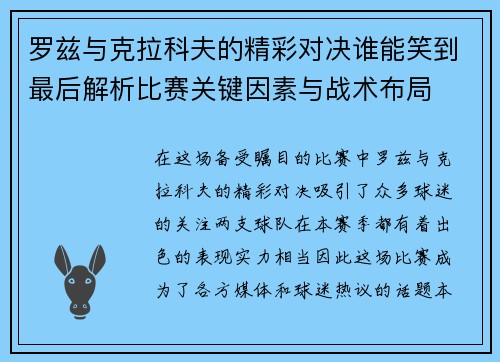 罗兹与克拉科夫的精彩对决谁能笑到最后解析比赛关键因素与战术布局

在这场备受瞩目的比赛中罗兹与克拉科夫的精彩对决吸引了众多球迷的关注两支球队在本赛季都有着出色的表现实力相当因此这场比赛成为了各方媒体和球迷热议的话题本